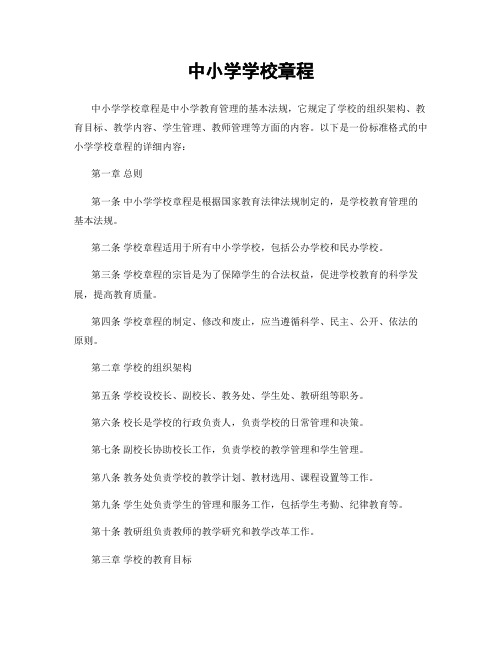 中小学学校章程

中小学学校章程是中小学教育管理的基本法规，它规定了学校的组织架构、教育目标、教学内容、学生管理、教师管理等方面的内容。以下是一份标准格式的中小学学校章程的详细内容：

第一章 总则

第一条 中小学学校章程是根据国家教育法律法规制定的，是学校教育管理的基本法规。

第二条 学校章程适用于所有中小学学校，包括公办学校和民办学校。

第三条 学校章程的宗旨是为了保障学生的合法权益，促进学校教育的科学发展，提高教育质量。

第四条 学校章程的制定、修改和废止，应当遵循科学、民主、公开、依法的原则。

第二章 学校的组织架构

第五条 学校设校长、副校长、教务处、学生处、教研组等职务。

第六条 校长是学校的行政负责人，负责学校的日常管理和决策。

第七条 副校长协助校长工作，负责学校的教学管理和学生管理。

第八条 教务处负责学校的教学计划、教材选用、课程设置等工作。

第九条 学生处负责学生的管理和服务工作，包括学生考勤、纪律教育等。

第十条 教研组负责教师的教学研究和教学改革工作。

第三章 学校的教育目标